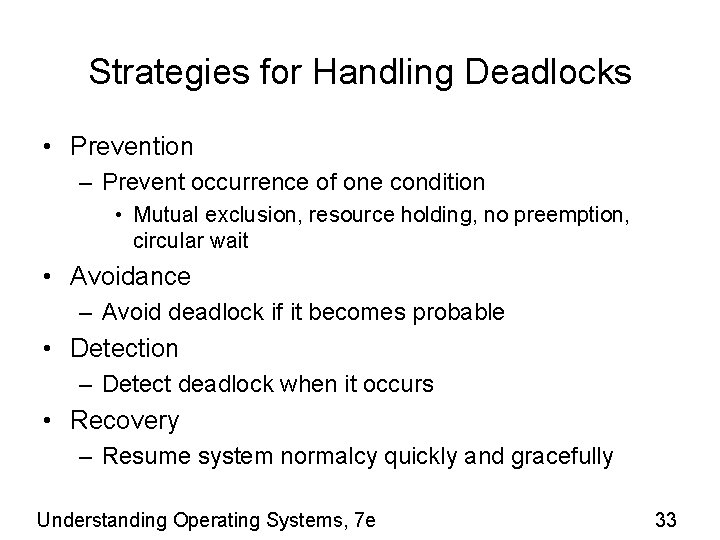 Strategies for Handling Deadlocks

• Prevention
– Prevent occurrence of one condition
• Mutual exclusion, resource holding, no preemption, circular wait
• Avoidance
– Avoid deadlock if it becomes probable
• Detection
– Detect deadlock when it occurs
• Recovery
– Resume system normalcy quickly and gracefully

Understanding Operating Systems, 7e

33